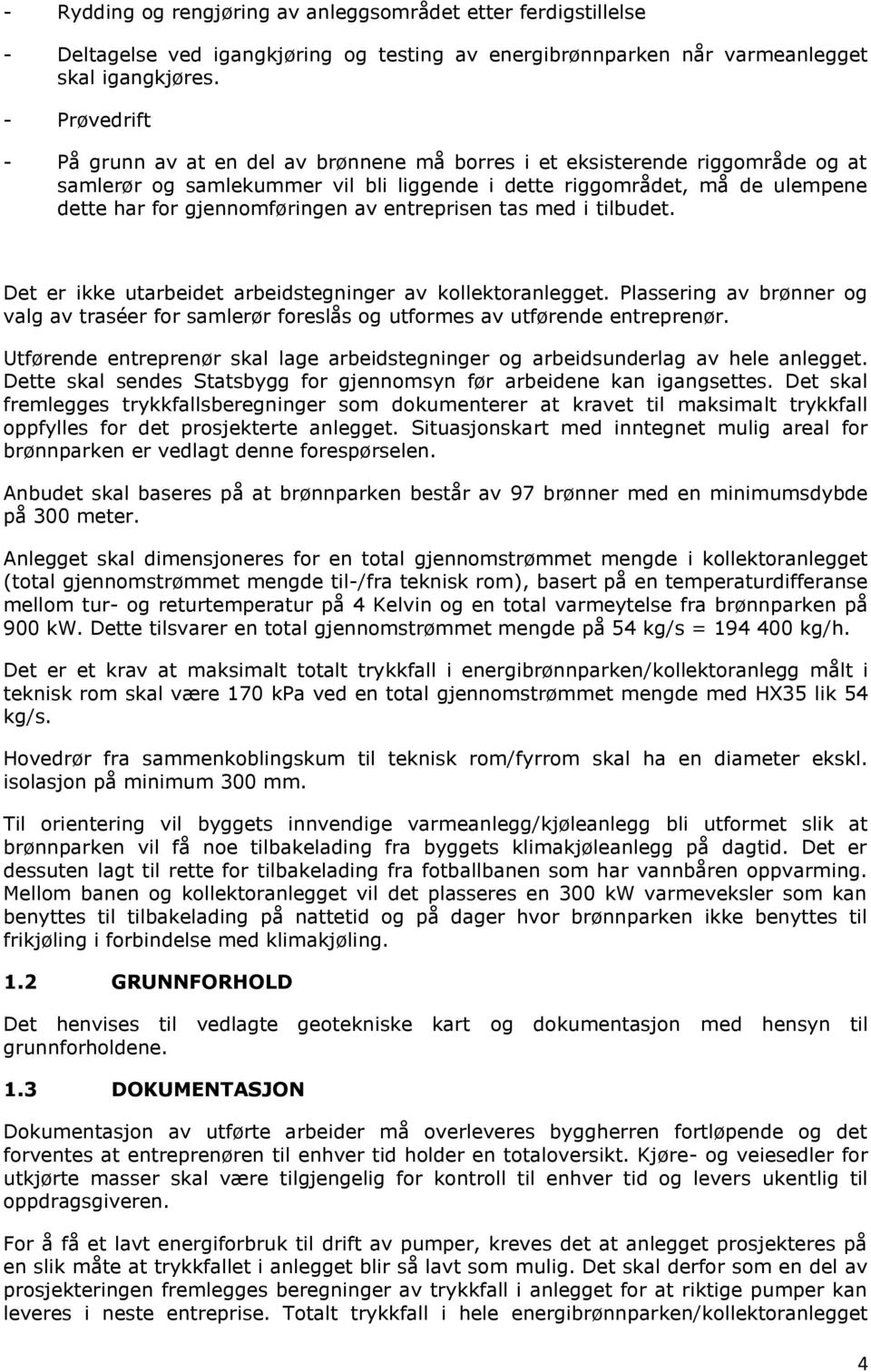 - Rydding og rengjøring av anleggsområdet etter ferdigstillelse

- Deltagelse ved igangkjøring og testing av energibrønnparken når varmeanlegget skal igangkjøres.

- Prøvedrift

- På grunn av at en del av brønnene må borres i et eksisterende riggområde og at samlerør og samlekummer vil bli liggende i dette riggområdet, må de ulempene dette har for gjennomføringen av entreprisen tas med i tilbudet.

Det er ikke utarbeidet arbeidstegninger av kollektoranlegget. Plassering av brønner og valg av traséer for samlerør foreslås og utformes av utførende entreprenør.

Utførende entreprenør skal lage arbeidstegninger og arbeidsunderlag av hele anlegget. Dette skal sendes Statsbygg for gjennomsyn før arbeidene kan igangsettes. Det skal fremlegges trykkfallsberegninger som dokumenterer at kravet til maksimalt trykkfall oppfylles for det prosjekterte anlegget. Situasjonskart med inntegnet mulig areal for brønnparken er vedlagt denne forespørselen.

Anbudet skal baseres på at brønnparken består av 97 brønner med en minimumsdybde på 300 meter.

Anlegget skal dimensjoneres for en total gjennomstrømmet mengde i kollektoranlegget (total gjennomstrømmet mengde til-/fra teknisk rom), basert på en temperaturdifferanse mellom tur- og returtemperatur på 4 Kelvin og en total varmeytelse fra brønnparken på 900 kW. Dette tilsvarer en total gjennomstrømmet mengde på 54 kg/s = 194 400 kg/h.

Det er et krav at maksimalt totalt trykkfall i energibrønnparken/kollektoranlegg målt i teknisk rom skal være 170 kPa ved en total gjennomstrømmet mengde med HX35 lik 54 kg/s.

Hovedrør fra sammenkoblingskum til teknisk rom/fyrrom skal ha en diameter ekskl. isolasjon på minimum 300 mm.

Til orientering vil byggets innvendige varmeanlegg/kjøleanlegg bli utformet slik at brønnparken vil få noe tilbakelading fra byggets klimakjøleanlegg på dagtid. Det er dessuten lagt til rette for tilbakelading fra fotballbanen som har vannbåren oppvarming. Mellom banen og kollektoranlegget vil det plasseres en 300 kW varmeveksler som kan benyttes til tilbakelading på nattetid og på dager hvor brønnparken ikke benyttes til frikjøling i forbindelse med klimakjøling.

1.2 GRUNNFORHOLD

Det henvises til vedlagte geotekniske kart og dokumentasjon med hensyn til grunnforholdene.

1.3 DOKUMENTASJON

Dokumentasjon av utførte arbeider må overleveres byggherren fortløpende og det forventes at entreprenøren til enhver tid holder en totaloversikt. Kjøre- og veiesedler for utkjørte masser skal være tilgjengelig for kontroll til enhver tid og levers ukentlig til oppdragsgiveren.

For å få et lavt energiforbruk til drift av pumper, kreves det at anlegget prosjekteres på en slik måte at trykkfallet i anlegget blir så lavt som mulig. Det skal derfor som en del av prosjekteringen fremlegges beregninger av trykkfall i anlegget for at riktige pumper kan leveres i neste entreprise. Totalt trykkfall i hele energibrønnparken/kollektoranlegget

4